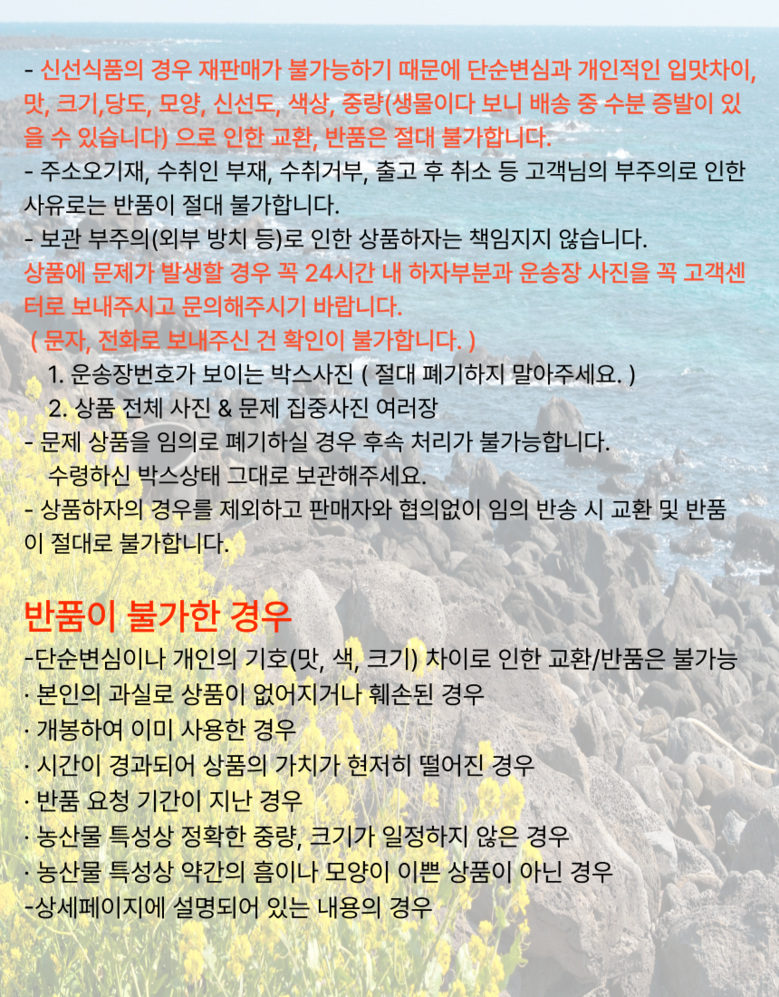 - 신선식품의 경우 재판매가 불가능하기 때문에 단순변심과 개인적인 입맛차이, 맛, 크기,당도, 모양, 신선도, 색상, 중량(생물이다 보니 배송 중 수분 증발이 있을 수 있습니다) 으로 인한 교환, 반품은 절대 불가합니다.
- 주소오기재, 수취인 부재, 수취거부, 출고 후 취소 등 고객님의 부주의로 인한 사유로는 반품이 절대 불가합니다.
- 보관 부주의(외부 방치 등)로 인한 상품하자는 책임지지 않습니다.
상품에 문제가 발생할 경우 꼭 24시간 내 하자부분과 운송장 사진을 꼭 고객센터로 보내주시고 문의해주시기 바랍니다.
( 문자, 전화로 보내주신 건 확인이 불가합니다. )
1. 운송장번호가 보이는 박스사진 ( 절대 폐기하지 말아주세요. )
2. 상품 전체 사진 & 문제 집중사진 여러장
- 문제 상품을 임의로 폐기하실 경우 후속 처리가 불가능합니다.
수령하신 박스상태 그대로 보관해주세요.
- 상품하자의 경우를 제외하고 판매자와 협의없이 임의 반송 시 교환 및 반품이 절대로 불가합니다.

반품이 불가한 경우
-단순변심이나 개인의 기호(맛, 색, 크기) 차이로 인한 교환/반품은 불가능
· 본인의 과실로 상품이 없어지거나 훼손된 경우
· 개봉하여 이미 사용한 경우
· 시간이 경과되어 상품의 가치가 현저히 떨어진 경우
· 반품 요청 기간이 지난 경우
· 농산물 특성상 정확한 중량, 크기가 일정하지 않은 경우
· 농산물 특성상 약간의 흠이나 모양이 이쁜 상품이 아닌 경우
-상세페이지에 설명되어 있는 내용의 경우